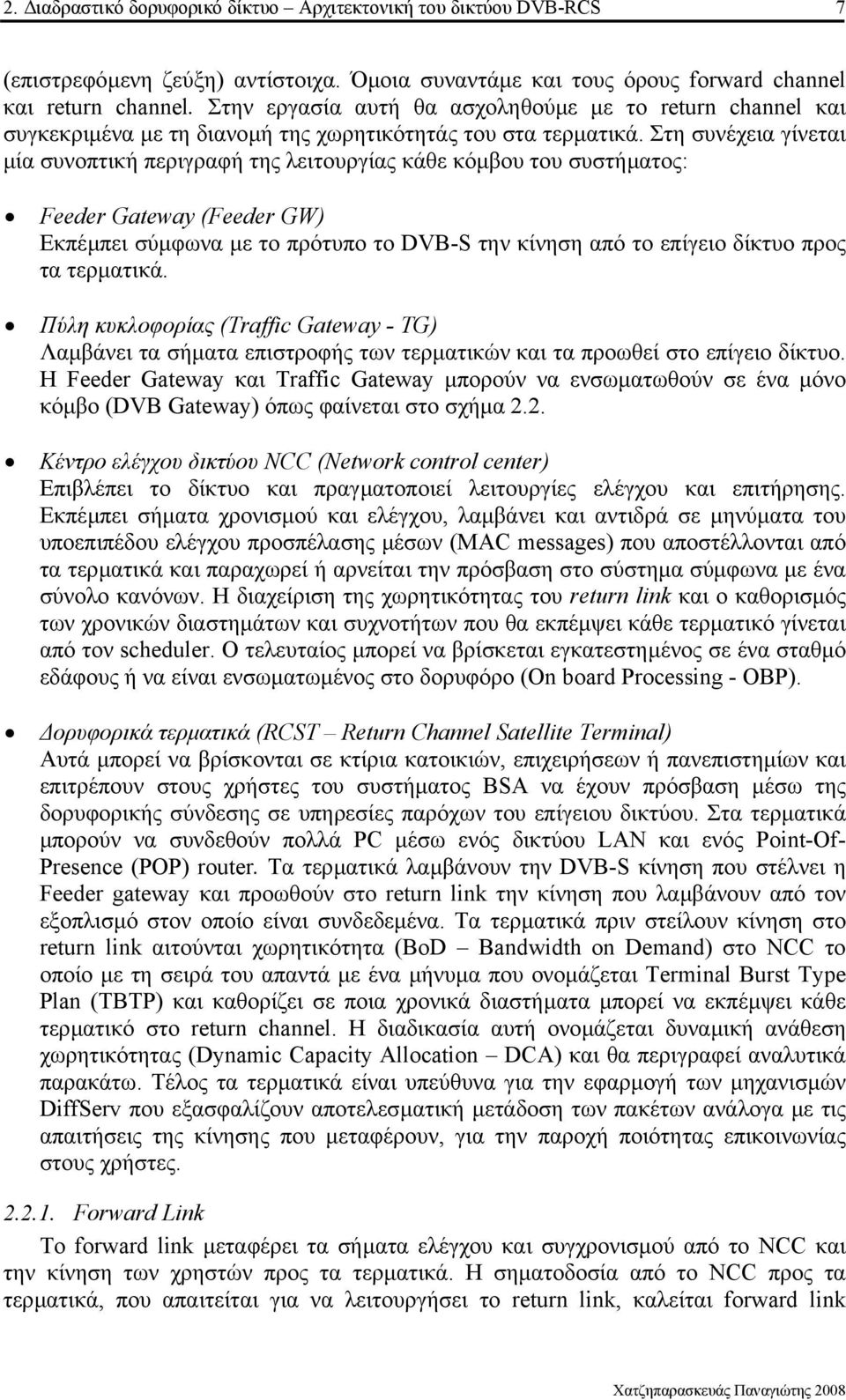 2. Διαδραστικό δορυφορικό δίκτυο – Αρχιτεκτονική του δικτύου DVB-RCS 7

(επιστρεφόμενη ζεύξη) αντίστοιχα. Όμοια συναντάμε και τους όρους forward channel και return channel. Στην εργασία αυτή θα ασχοληθούμε με το return channel και συγκεκριμένα με τη διανομή της χωρητικότητάς του στα τερματικά. Στη συνέχεια γίνεται μία συνοπτική περιγραφή της λειτουργίας κάθε κόμβου του συστήματος:

• Feeder Gateway (Feeder GW)
Εκπέμπει σύμφωνα με το πρότυπο το DVB-S την κίνηση από το επίγειο δίκτυο προς τα τερματικά.

• Πύλη κυκλοφορίας (Traffic Gateway - TG)
Λαμβάνει τα σήματα επιστροφής των τερματικών και τα προωθεί στο επίγειο δίκτυο. Η Feeder Gateway και Traffic Gateway μπορούν να ενσωματωθούν σε ένα μόνο κόμβο (DVB Gateway) όπως φαίνεται στο σχήμα 2.2.

• Κέντρο ελέγχου δικτύου NCC (Network control center)
Επιβλέπει το δίκτυο και πραγματοποιεί λειτουργίες ελέγχου και επιτήρησης. Εκπέμπει σήματα χρονισμού και ελέγχου, λαμβάνει και αντιδρά σε μηνύματα του υποεπιπέδου ελέγχου προσπέλασης μέσων (MAC messages) που αποστέλλονται από τα τερματικά και παραχωρεί ή αρνείται την πρόσβαση στο σύστημα σύμφωνα με ένα σύνολο κανόνων. Η διαχείριση της χωρητικότητας του return link και ο καθορισμός των χρονικών διαστημάτων και συχνοτήτων που θα εκπέμψει κάθε τερματικό γίνεται από τον scheduler. Ο τελευταίος μπορεί να βρίσκεται εγκατεστημένος σε ένα σταθμό εδάφους ή να είναι ενσωματωμένος στο δορυφόρο (On board Processing - OBP).

• Δορυφορικά τερματικά (RCST – Return Channel Satellite Terminal)
Αυτά μπορεί να βρίσκονται σε κτίρια κατοικιών, επιχειρήσεων ή πανεπιστημίων και επιτρέπουν στους χρήστες του συστήματος BSA να έχουν πρόσβαση μέσω της δορυφορικής σύνδεσης σε υπηρεσίες παρόχων του επίγειου δικτύου. Στα τερματικά μπορούν να συνδεθούν πολλά PC μέσω ενός δικτύου LAN και ενός Point-Of-Presence (POP) router. Τα τερματικά λαμβάνουν την DVB-S κίνηση που στέλνει η Feeder gateway και προωθούν στο return link την κίνηση που λαμβάνουν από τον εξοπλισμό στον οποίο είναι συνδεδεμένα. Τα τερματικά πριν στείλουν κίνηση στο return link αιτούνται χωρητικότητα (BoD – Bandwidth on Demand) στο NCC το οποίο με τη σειρά του απαντά με ένα μήνυμα που ονομάζεται Terminal Burst Type Plan (TBTP) και καθορίζει σε ποια χρονικά διαστήματα μπορεί να εκπέμψει κάθε τερματικό στο return channel. Η διαδικασία αυτή ονομάζεται δυναμική ανάθεση χωρητικότητας (Dynamic Capacity Allocation – DCA) και θα περιγραφεί αναλυτικά παρακάτω. Τέλος τα τερματικά είναι υπεύθυνα για την εφαρμογή των μηχανισμών DiffServ που εξασφαλίζουν αποτελεσματική μετάδοση των πακέτων ανάλογα με τις απαιτήσεις της κίνησης που μεταφέρουν, για την παροχή ποιότητας επικοινωνίας στους χρήστες.

2.2.1. Forward Link

Το forward link μεταφέρει τα σήματα ελέγχου και συγχρονισμού από το NCC και την κίνηση των χρηστών προς τα τερματικά. Η σηματοδοσία από το NCC προς τα τερματικά, που απαιτείται για να λειτουργήσει το return link, καλείται forward link

Χατζηπαρασκευάς Παναγιώτης 2008